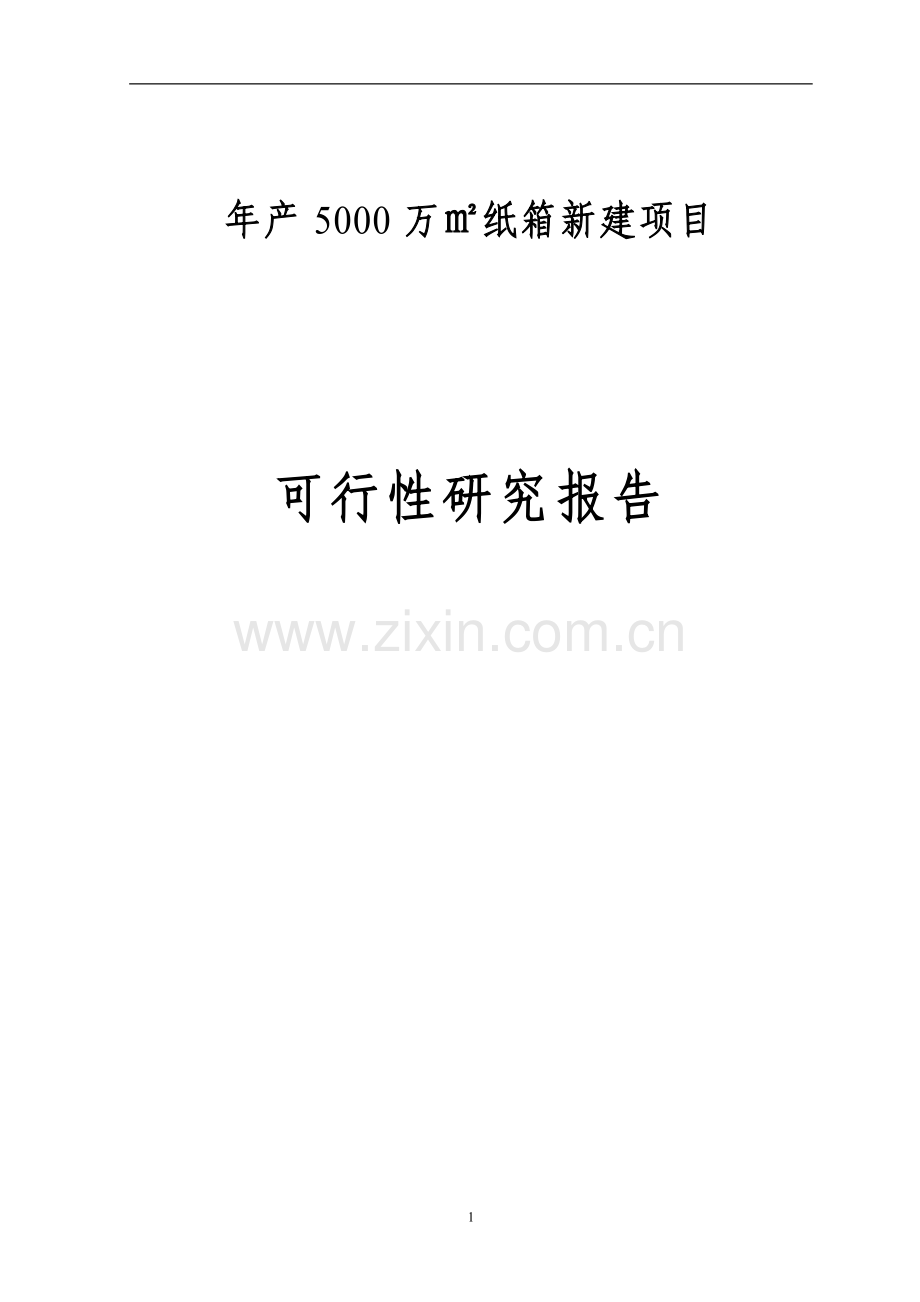 年产 5000 万㎡纸箱新建项目

可行性研究报告

www.zixin.com.cn

1